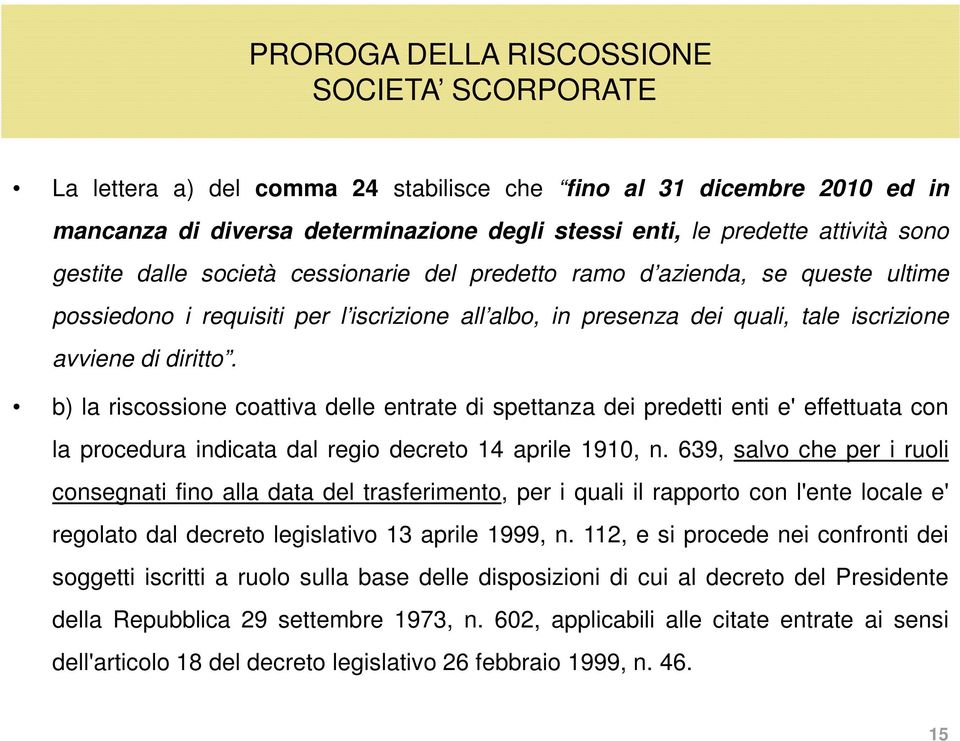 PROROGA DELLA RISCOSSIONE
SOCIETA' SCORPORATE

• La lettera a) del comma 24 stabilisce che "fino al 31 dicembre 2010 ed in mancanza di diversa determinazione degli stessi enti, le predette attività sono gestite dalle società cessionarie del predetto ramo d'azienda, se queste ultime possiedono i requisiti per l'iscrizione all'albo, in presenza dei quali, tale iscrizione avviene di diritto".

• b) la riscossione coattiva delle entrate di spettanza dei predetti enti e' effettuata con la procedura indicata dal regio decreto 14 aprile 1910, n. 639, salvo che per i ruoli consegnati fino alla data del trasferimento, per i quali il rapporto con l'ente locale e' regolato dal decreto legislativo 13 aprile 1999, n. 112, e si procede nei confronti dei soggetti iscritti a ruolo sulla base delle disposizioni di cui al decreto del Presidente della Repubblica 29 settembre 1973, n. 602, applicabili alle citate entrate ai sensi dell'articolo 18 del decreto legislativo 26 febbraio 1999, n. 46.

15